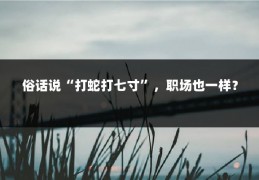 俗话说“打蛇打七寸”，职场也一样？